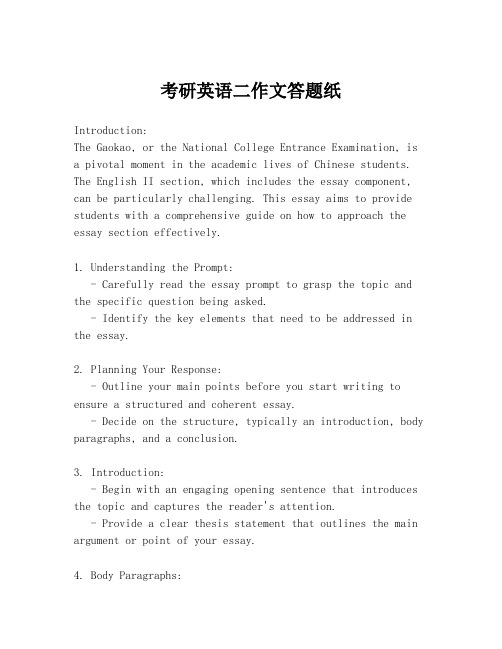 考研英语二作文答题纸

Introduction:
The Gaokao, or the National College Entrance Examination, is a pivotal moment in the academic lives of Chinese students. The English II section, which includes the essay component, can be particularly challenging. This essay aims to provide students with a comprehensive guide on how to approach the essay section effectively.

1. Understanding the Prompt:
- Carefully read the essay prompt to grasp the topic and the specific question being asked.
- Identify the key elements that need to be addressed in the essay.

2. Planning Your Response:
- Outline your main points before you start writing to ensure a structured and coherent essay.
- Decide on the structure, typically an introduction, body paragraphs, and a conclusion.

3. Introduction:
- Begin with an engaging opening sentence that introduces the topic and captures the reader's attention.
- Provide a clear thesis statement that outlines the main argument or point of your essay.

4. Body Paragraphs: